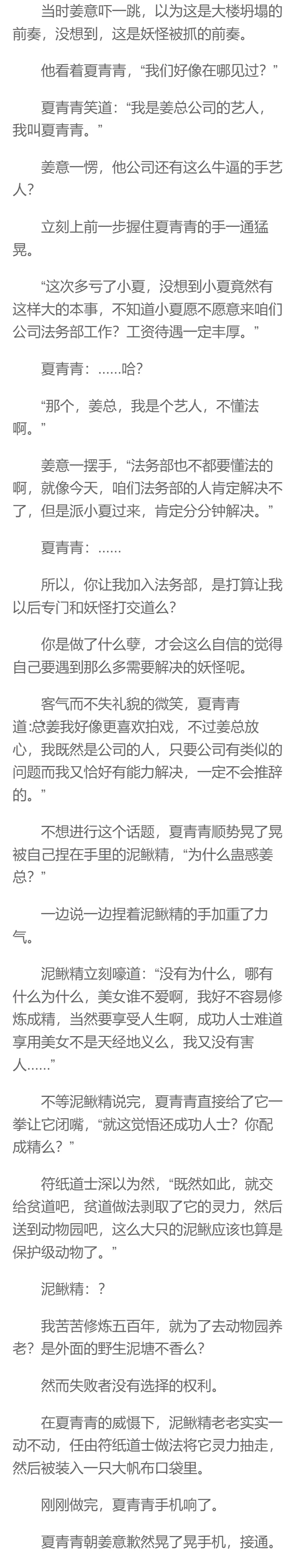 当时姜意吓一跳，以为这是大楼坍塌的前奏，没想到，这是妖怪被抓的前奏。

他看着夏青青，“我们好像在哪见过？”

夏青青笑道：“我是姜总公司的艺人，我叫夏青青。”

姜意一愣，他公司还有这么牛逼的手艺人？

立刻上前一步握住夏青青的手一通猛晃。

“这次多亏了小夏，没想到小夏竟然有这样大的本事，不知道小夏愿不愿意来咱们公司法务部工作？工资待遇一定丰厚。”

夏青青：......哈？

“那个，姜总，我是个艺人，不懂法啊。”

姜意一摆手，“法务部也不都要懂法的啊，就像今天，咱们法务部的人肯定解决不了，但是派小夏过来，肯定分分钟解决。”

夏青青：......

所以，你让我加入法务部，是打算让我以后专门和妖怪打交道么？

你是做了什么孽，才会这么自信的觉得自己要遇到那么多需要解决的妖怪呢。

客气而不失礼貌的微笑，夏青青道:总姜我好像更喜欢拍戏，不过姜总放心，我既然是公司的人，只要公司有类似的问题而我又恰好有能力解决，一定不会推辞的。”

不想进行这个话题，夏青青顺势晃了晃被自己捏在手里的泥鳅精，“为什么蛊惑姜总？”

一边说一边捏着泥鳅精的手加重了力气。

泥鳅精立刻嚎道：“没有为什么，哪有什么为什么，美女谁不爱啊，我好不容易修炼成精，当然要享受人生啊，成功人士难道享用美女不是天经地义么，我又没有害人......”

不等泥鳅精说完，夏青青直接给了它一拳让它闭嘴，“就这觉悟还成功人士？你配成精么？”

符纸道士深以为然，“既然如此，就交给贫道吧，贫道做法剥取了它的灵力，然后送到动物园吧，这么大只的泥鳅应该也算是保护级动物了。”

泥鳅精：？

我苦苦修炼五百年，就为了去动物园养老？是外面的野生泥塘不香么？

然而失败者没有选择的权利。

在夏青青的威慑下，泥鳅精老老实实一动不动，任由符纸道士做法将它灵力抽走，然后被装入一只大帆布口袋里。

刚刚做完，夏青青手机响了。

夏青青朝姜意歉然晃了晃手机，接通。